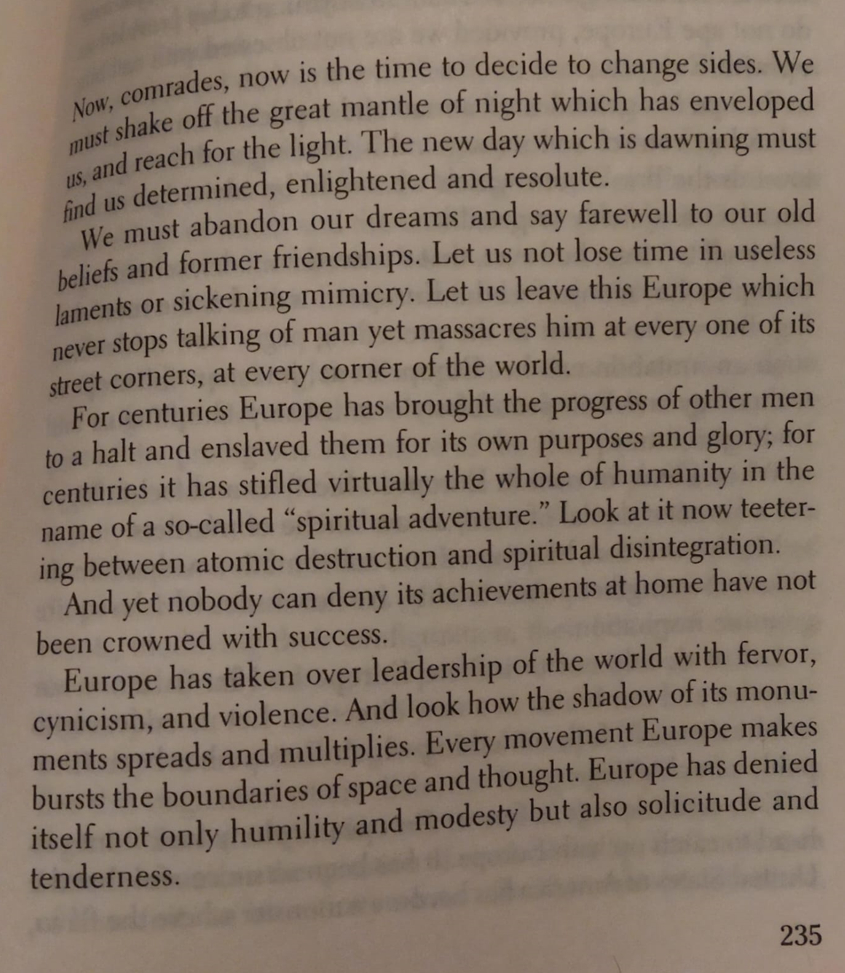 Now, comrades, now is the time to decide to change sides. We must shake off the great mantle of night which has enveloped us, and reach for the light. The new day which is dawning must find us determined, enlightened and resolute.

We must abandon our dreams and say farewell to our old beliefs and former friendships. Let us not lose time in useless laments or sickening mimicry. Let us leave this Europe which never stops talking of man yet massacres him at every one of its street corners, at every corner of the world.

For centuries Europe has brought the progress of other men to a halt and enslaved them for its own purposes and glory; for centuries it has stifled virtually the whole of humanity in the name of a so-called "spiritual adventure." Look at it now teetering between atomic destruction and spiritual disintegration.

And yet nobody can deny its achievements at home have not been crowned with success.

Europe has taken over leadership of the world with fervor, cynicism, and violence. And look how the shadow of its monuments spreads and multiplies. Every movement Europe makes bursts the boundaries of space and thought. Europe has denied itself not only humility and modesty but also solicitude and tenderness.

235